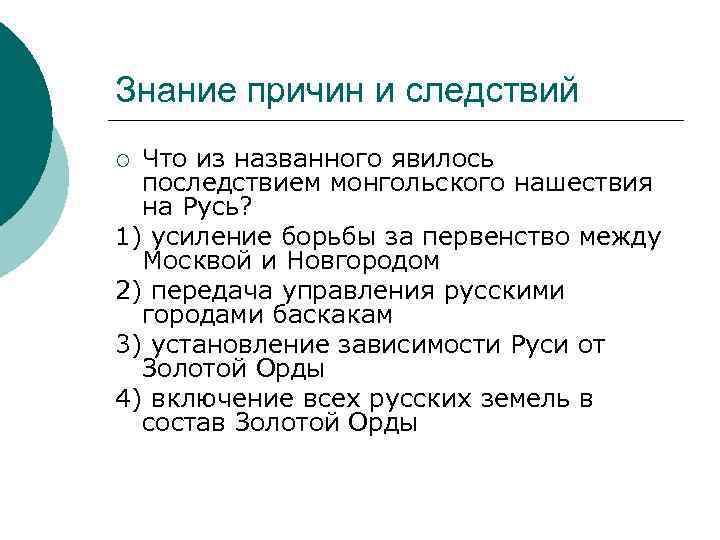 Знание причин и следствий

Что из названного явилось последствием монгольского нашествия на Русь?

1) усиление борьбы за первенство между Москвой и Новгородом

2) передача управления русскими городами баскакам

3) установление зависимости Руси от Золотой Орды

4) включение всех русских земель в состав Золотой Орды